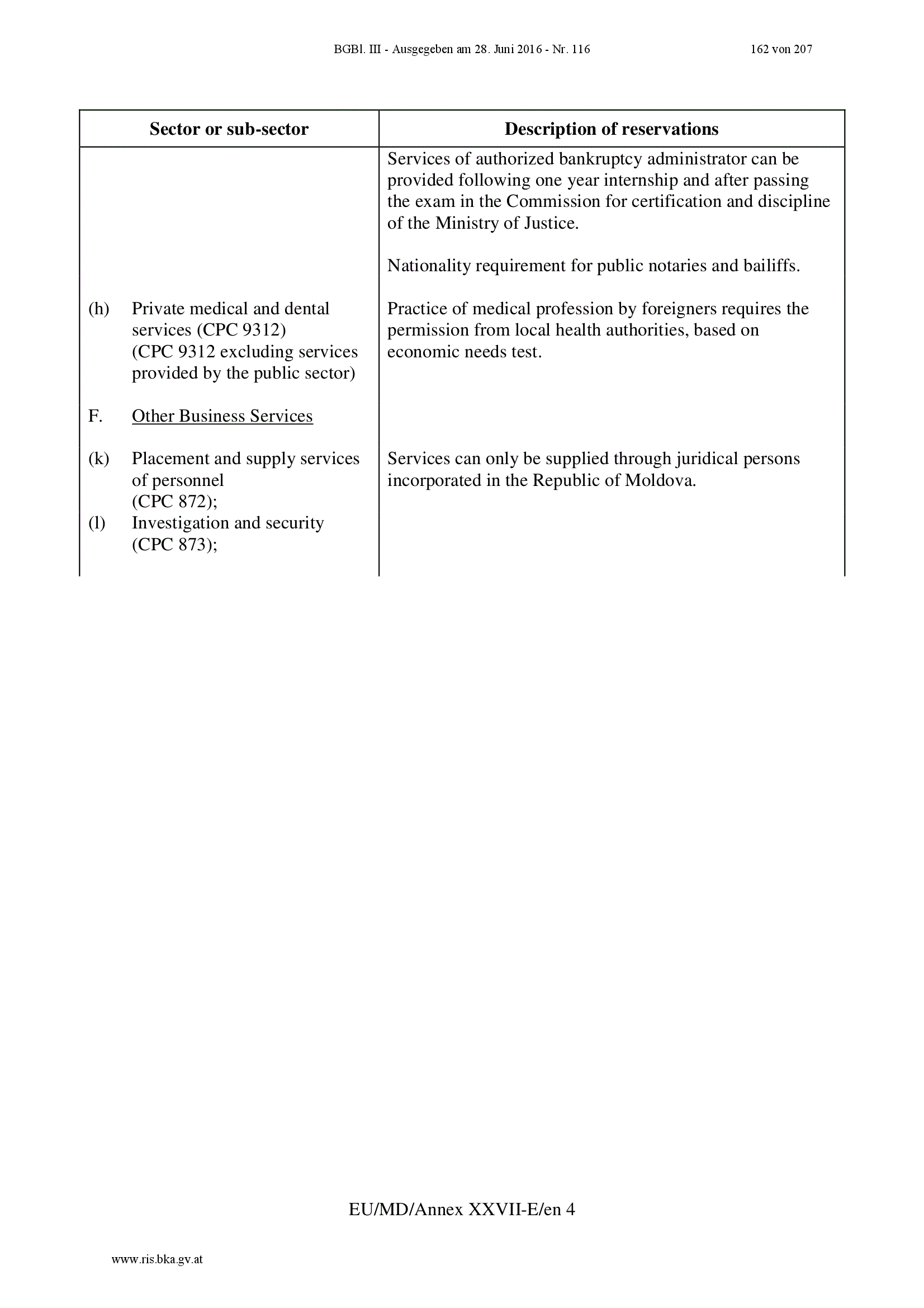 BGBl. III - Ausgegeben am 28. Juni 2016 - Nr. 116 162 von 207

| Sector or sub-sector | Description of reservations |
|---|---|
| | Services of authorized bankruptcy administrator can be provided following one year internship and after passing the exam in the Commission for certification and discipline of the Ministry of Justice. Nationality requirement for public notaries and bailiffs. |
| (h) Private medical and dental services (CPC 9312) (CPC 9312 excluding services provided by the public sector) | Practice of medical profession by foreigners requires the permission from local health authorities, based on economic needs test. |
| F. Other Business Services | |
| (k) Placement and supply services of personnel (CPC 872); (l) Investigation and security (CPC 873); | Services can only be supplied through juridical persons incorporated in the Republic of Moldova. |

EU/MD/Annex XXVII-E/en 4

www.ris.bka.gv.at